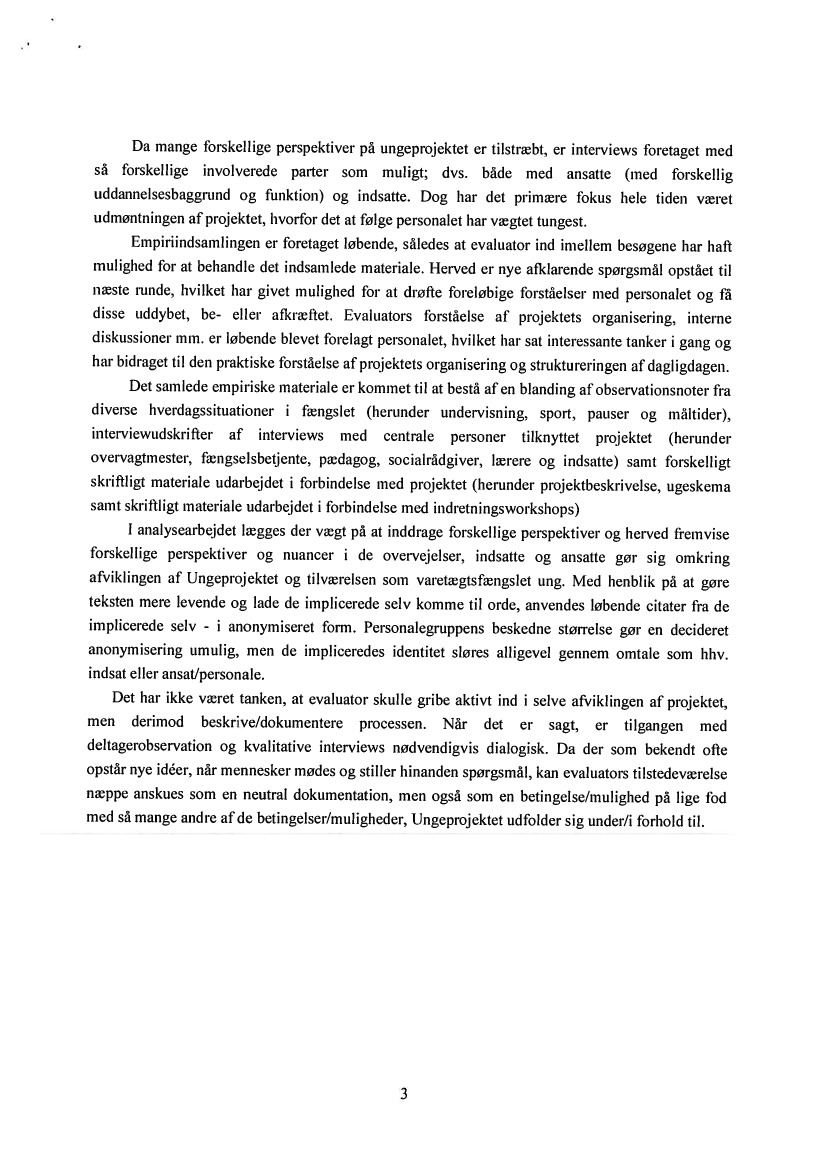 Da mange forskellige perspektiver på ungeprojektet er tilstræbt, er interviews foretaget med så forskellige involverede parter som muligt; dvs. både med ansatte (med forskellig uddannelsesbaggrund og funktion) og indsatte. Dog har det primære fokus hele tiden været udmøntningen af projektet, hvorfor det at følge personalet har vægtet tungest.

Empiriindsamlingen er foretaget løbende, således at evaluator ind imellem besøgene har haft mulighed for at behandle det indsamlede materiale. Herved er nye afklarende spørgsmål opstået til næste runde, hvilket har givet mulighed for at drøfte foreløbige forståelser med personalet og få disse uddybet, be- eller afkræftet. Evaluators forståelse af projektets organisering, interne diskussioner mm. er løbende blevet forelagt personalet, hvilket har sat interessante tanker i gang og har bidraget til den praktiske forståelse af projektets organisering og struktureringen af dagligdagen.

Det samlede empiriske materiale er kommet til at bestå af en blanding af observationsnoter fra diverse hverdagssituationer i fængslet (herunder undervisning, sport, pauser og måltider), interviewudskrifter af interviews med centrale personer tilknyttet projektet (herunder overvagtmester, fængselsbetjente, pædagog, socialrådgiver, lærere og indsatte) samt forskelligt skriftligt materiale udarbejdet i forbindelse med projektet (herunder projektbeskrivelse, ugeskema samt skriftligt materiale udarbejdet i forbindelse med indretningsworkshops)

I analysearbejdet lægges der vægt på at inddrage forskellige perspektiver og herved fremvise forskellige perspektiver og nuancer i de overvejelser, indsatte og ansatte gør sig omkring afviklingen af Ungeprojektet og tilværelsen som varetægtsfængslet ung. Med henblik på at gøre teksten mere levende og lade de implicerede selv komme til orde, anvendes løbende citater fra de implicerede selv - i anonymiseret form. Personalegruppens beskedne størrelse gør en decideret anonymisering umulig, men de impliceredes identitet sløres alligevel gennem omtale som hhv. indsat eller ansat/personale.

Det har ikke været tanken, at evaluator skulle gribe aktivt ind i selve afviklingen af projektet, men derimod beskrive/dokumentere processen. Når det er sagt, er tilgangen med deltagerobservation og kvalitative interviews nødvendigvis dialogisk. Da der som bekendt ofte opstår nye idéer, når mennesker mødes og stiller hinanden spørgsmål, kan evaluators tilstedeværelse næppe anskues som en neutral dokumentation, men også som en betingelse/mulighed på lige fod med så mange andre af de betingelser/muligheder, Ungeprojektet udfolder sig under/i forhold til.

3